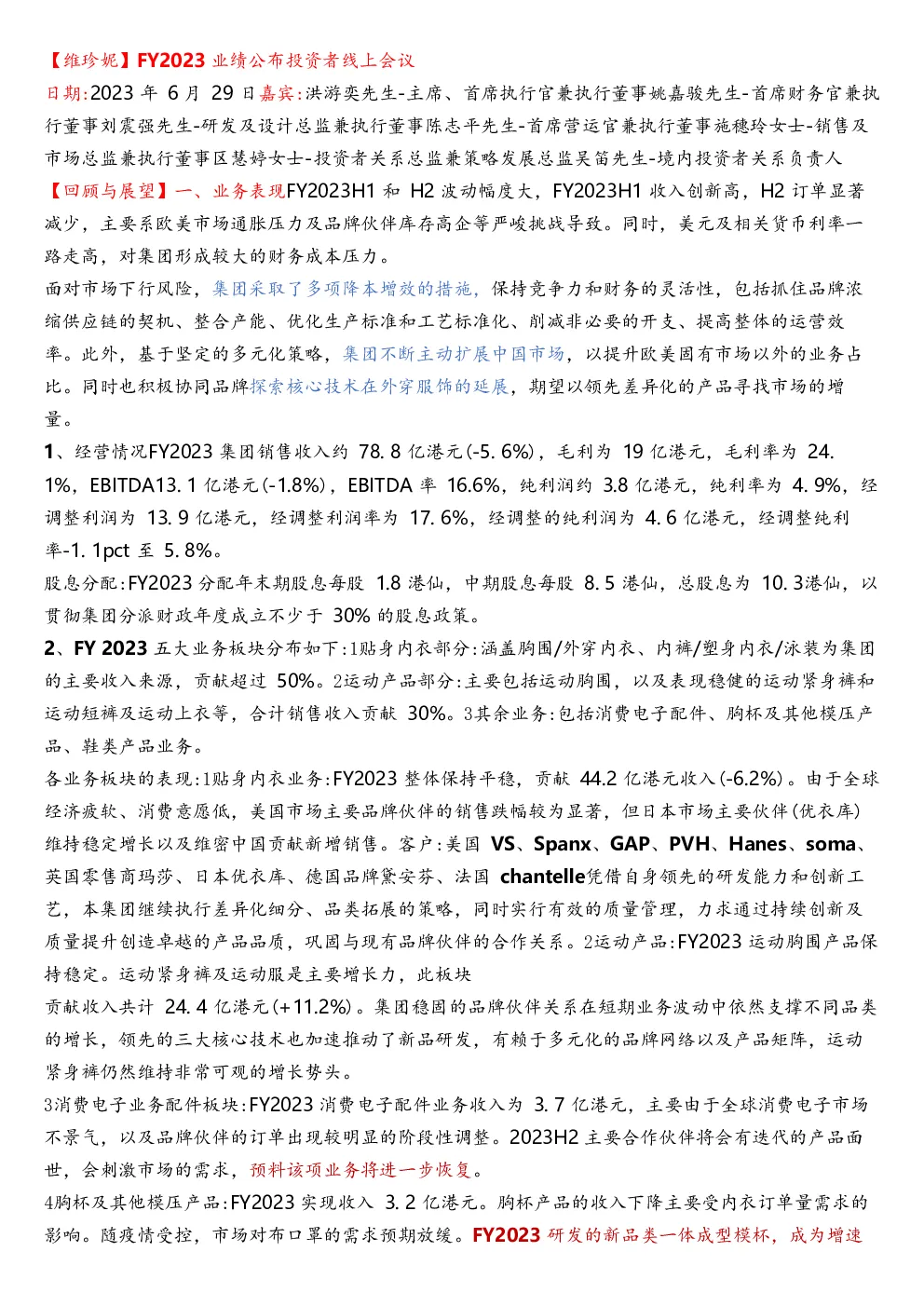 【维珍妮】FY2023 业绩公布投资者线上会议

日期:2023 年 6 月 29 日嘉宾:洪游奕先生-主席、首席执行官兼执行董事姚嘉骏先生-首席财务官兼执行董事刘震强先生-研发及设计总监兼执行董事陈志平先生-首席营运官兼执行董事施穗玲女士-销售及市场总监兼执行董事区慧婷女士-投资者关系总监兼策略发展总监吴笛先生-境内投资者关系负责人

【回顾与展望】一、业务表现FY2023H1 和 H2 波动幅度大，FY2023H1 收入创新高，H2 订单显著减少，主要系欧美市场通胀压力及品牌伙伴库存高企等严峻挑战导致。同时，美元及相关货币利率一路走高，对集团形成较大的财务成本压力。

面对市场下行风险，集团采取了多项降本增效的措施，保持竞争力和财务的灵活性，包括抓住品牌浓缩供应链的契机、整合产能、优化生产标准和工艺标准化、削减非必要的开支、提高整体的运营效率。此外，基于坚定的多元化策略，集团不断主动扩展中国市场，以提升欧美固有市场以外的业务占比。同时也积极协同品牌探索核心技术在外穿服饰的延展，期望以领先差异化的产品寻找市场的增量。

1、经营情况FY2023 集团销售收入约 78.8 亿港元(-5.6%)，毛利为 19 亿港元，毛利率为 24.1%，EBITDA13.1 亿港元(-1.8%)，EBITDA 率 16.6%，纯利润约 3.8 亿港元，纯利率为 4.9%，经调整利润为 13.9 亿港元，经调整利润率为 17.6%，经调整的纯利润为 4.6 亿港元，经调整纯利率-1.1pct 至 5.8%。

股息分配:FY2023 分配年末期股息每股 1.8 港仙，中期股息每股 8.5 港仙，总股息为 10.3港仙，以贯彻集团分派财政年度成立不少于 30% 的股息政策。

2、FY 2023 五大业务板块分布如下:1贴身内衣部分:涵盖胸围/外穿内衣、内裤/塑身内衣/泳装为集团的主要收入来源，贡献超过 50%。2运动产品部分:主要包括运动胸围，以及表现稳健的运动紧身裤和运动短裤及运动上衣等，合计销售收入贡献 30%。3其余业务:包括消费电子配件、胸杯及其他模压产品、鞋类产品业务。

各业务板块的表现:1贴身内衣业务:FY2023 整体保持平稳，贡献 44.2 亿港元收入(-6.2%)。由于全球经济疲软、消费意愿低，美国市场主要品牌伙伴的销售跌幅较为显著，但日本市场主要伙伴(优衣库)维持稳定增长以及维密中国贡献新增销售。客户:美国 VS、Spanx、GAP、PVH、Hanes、soma、英国零售商玛莎、日本优衣库、德国品牌黛安芬、法国 chantelle凭借自身领先的研发能力和创新工艺，本集团继续执行差异化细分、品类拓展的策略，同时实行有效的质量管理，力求通过持续创新及质量提升创造卓越的产品品质，巩固与现有品牌伙伴的合作关系。2运动产品:FY2023 运动胸围产品保持稳定。运动紧身裤及运动服是主要增长力，此板块

贡献收入共计 24.4 亿港元(+11.2%)。集团稳固的品牌伙伴关系在短期业务波动中依然支撑不同品类的增长，领先的三大核心技术也加速推动了新品研发，有赖于多元化的品牌网络以及产品矩阵，运动紧身裤仍然维持非常可观的增长势头。

3消费电子业务配件板块:FY2023 消费电子配件业务收入为 3.7 亿港元，主要由于全球消费电子市场不景气，以及品牌伙伴的订单出现较明显的阶段性调整。2023H2 主要合作伙伴将会有迭代的产品面世，会刺激市场的需求，预料该项业务将进一步恢复。

4胸杯及其他模压产品:FY2023 实现收入 3.2 亿港元。胸杯产品的收入下降主要受内衣订单量需求的影响。随疫情受控，市场对布口罩的需求预期放缓。FY2023 研发的新品类一体成型模杯，成为增速